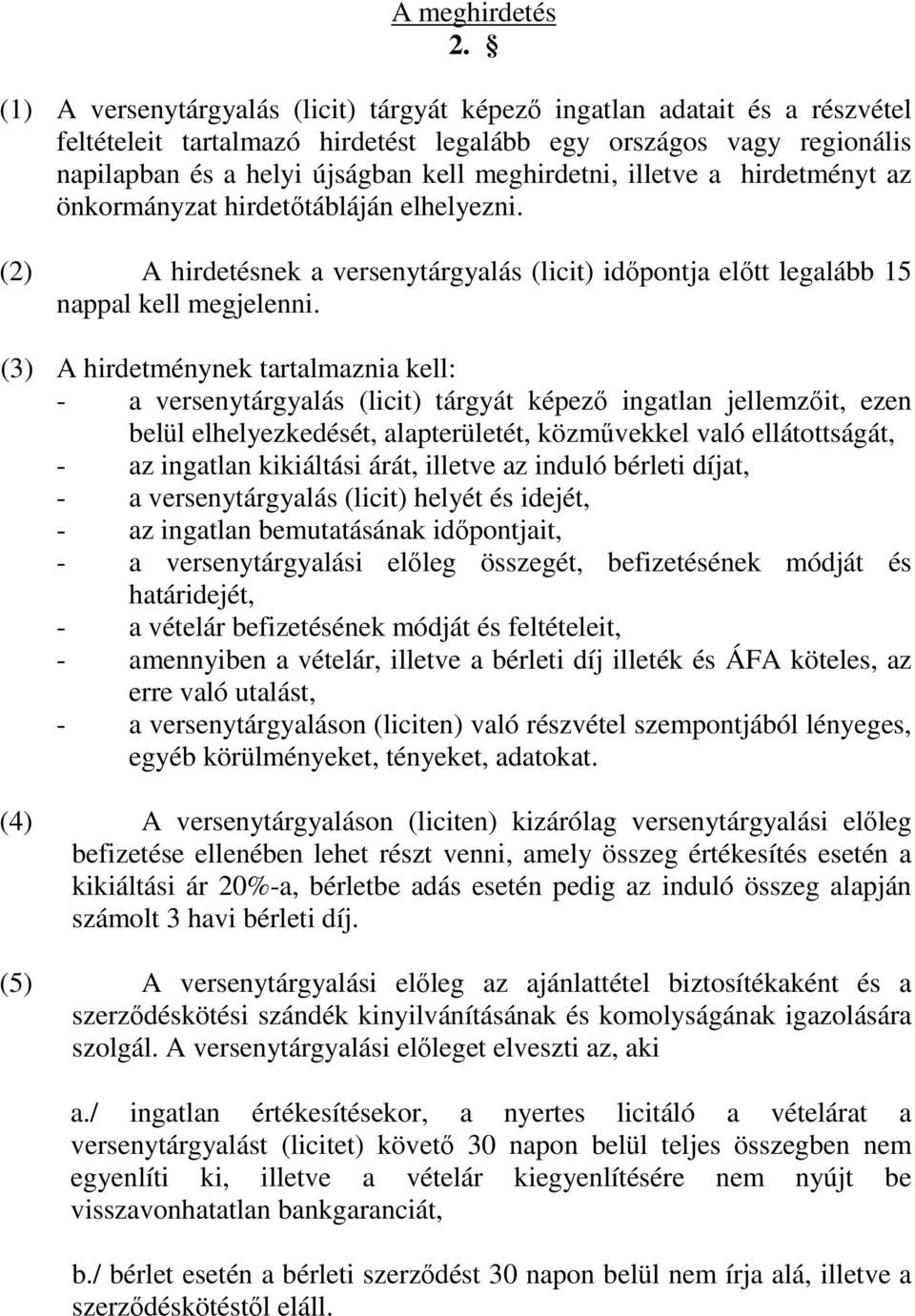 A meghirdetés
2. §

(1) A versenytárgyalás (licit) tárgyát képező ingatlan adatait és a részvétel feltételeit tartalmazó hirdetést legalább egy országos vagy regionális napilapban és a helyi újságban kell meghirdetni, illetve a hirdetményt az önkormányzat hirdetőtábláján elhelyezni.

(2) A hirdetésnek a versenytárgyalás (licit) időpontja előtt legalább 15 nappal kell megjelenni.

(3) A hirdetménynek tartalmaznia kell:
- a versenytárgyalás (licit) tárgyát képező ingatlan jellemzőit, ezen belül elhelyezkedését, alapterületét, közművekkel való ellátottságát,
- az ingatlan kikiáltási árát, illetve az induló bérleti díjat,
- a versenytárgyalás (licit) helyét és idejét,
- az ingatlan bemutatásának időpontjait,
- a versenytárgyalási előleg összegét, befizetésének módját és határidejét,
- a vételár befizetésének módját és feltételeit,
- amennyiben a vételár, illetve a bérleti díj illeték és ÁFA köteles, az erre való utalást,
- a versenytárgyaláson (liciten) való részvétel szempontjából lényeges, egyéb körülményeket, tényeket, adatokat.

(4) A versenytárgyaláson (liciten) kizárólag versenytárgyalási előleg befizetése ellenében lehet részt venni, amely összeg értékesítés esetén a kikiáltási ár 20%-a, bérletbe adás esetén pedig az induló összeg alapján számolt 3 havi bérleti díj.

(5) A versenytárgyalási előleg az ajánlattétel biztosítékaként és a szerződéskötési szándék kinyilvánításának és komolyságának igazolására szolgál. A versenytárgyalási előleget elveszti az, aki

a./ ingatlan értékesítésekor, a nyertes licitáló a vételárat a versenytárgyalást (licitet) követő 30 napon belül teljes összegben nem egyenlíti ki, illetve a vételár kiegyenlítésére nem nyújt be visszavonhatatlan bankgaranciát,

b./ bérlet esetén a bérleti szerződést 30 napon belül nem írja alá, illetve a szerződéskötéstől eláll.